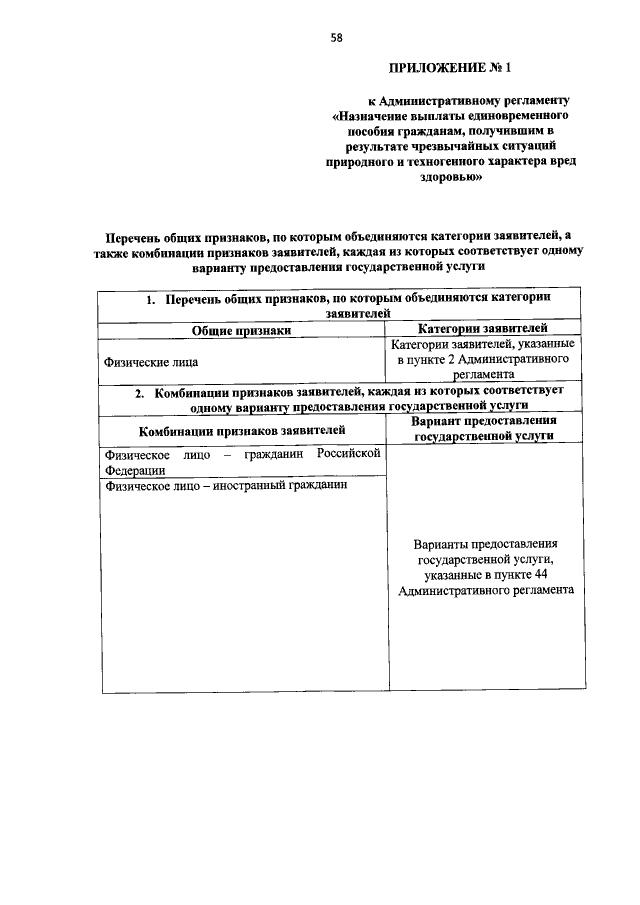 58

ПРИЛОЖЕНИЕ № 1

к Административному регламенту «Назначение выплаты единовременного пособия гражданам, получившим в результате чрезвычайных ситуаций природного и техногенного характера вред здоровью»

Перечень общих признаков, по которым объединяются категории заявителей, а также комбинации признаков заявителей, каждая из которых соответствует одному варианту предоставления государственной услуги

| 1. Перечень общих признаков, по которым объединяются категории заявителей | |
|---|---|
| Общие признаки | Категории заявителей |
| Физические лица | Категории заявителей, указанные в пункте 2 Административного регламента |
| 2. Комбинации признаков заявителей, каждая из которых соответствует одному варианту предоставления государственной услуги | |
| Комбинации признаков заявителей | Вариант предоставления государственной услуги |
| Физическое лицо – гражданин Российской Федерации | Варианты предоставления государственной услуги, указанные в пункте 44 Административного регламента |
| Физическое лицо – иностранный гражданин | |